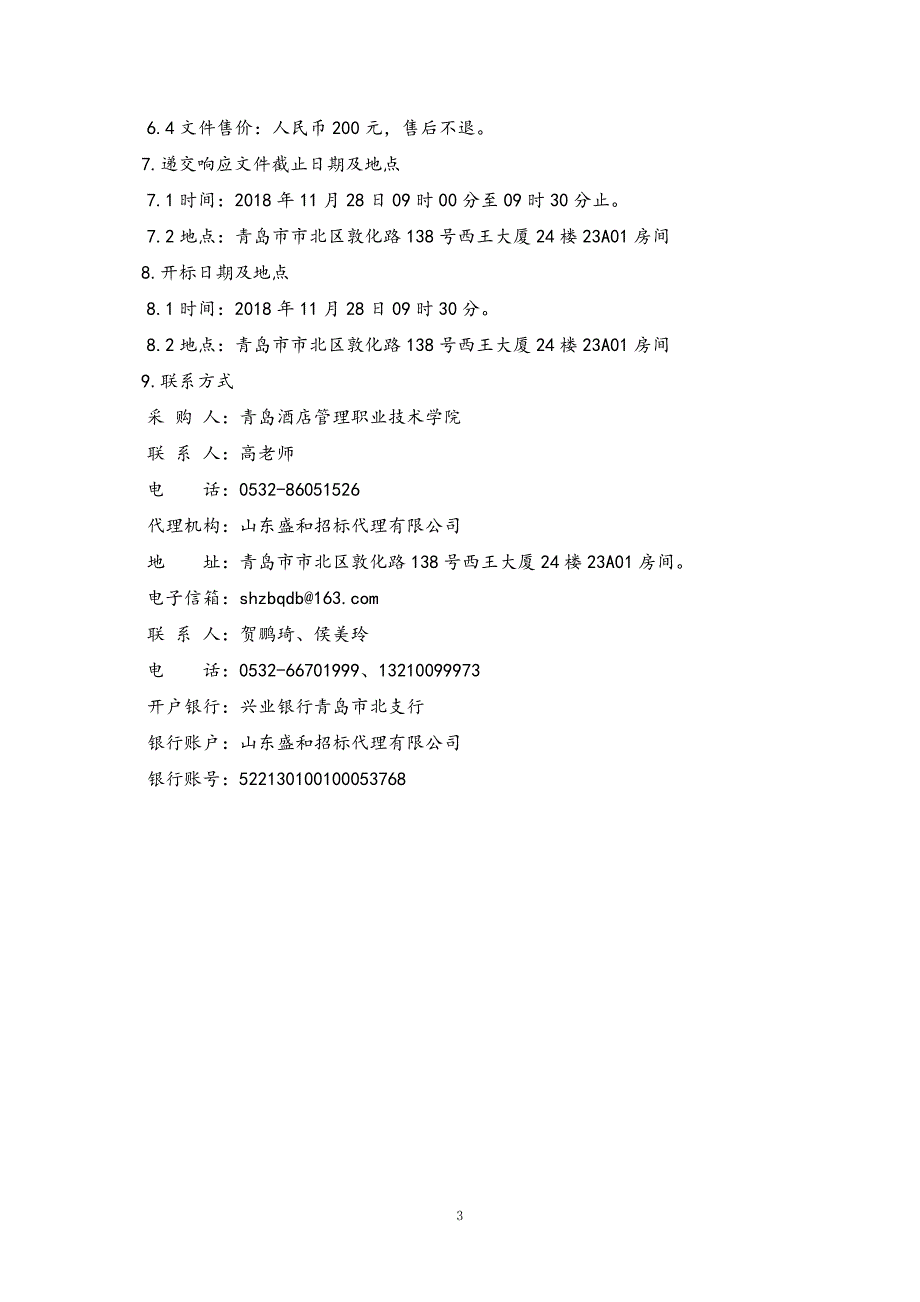 6.4 文件售价：人民币 200 元，售后不退。

7.递交响应文件截止日期及地点

7.1 时间：2018 年 11 月 28 日 09 时 00 分至 09 时 30 分止。

7.2 地点：青岛市市北区敦化路 138 号西王大厦 24 楼 23A01 房间

8.开标日期及地点

8.1 时间：2018 年 11 月 28 日 09 时 30 分。

8.2 地点：青岛市市北区敦化路 138 号西王大厦 24 楼 23A01 房间

9.联系方式

采 购 人：青岛酒店管理职业技术学院

联 系 人：高老师

电　　话：0532-86051526

代理机构：山东盛和招标代理有限公司

地　　址：青岛市市北区敦化路 138 号西王大厦 24 楼 23A01 房间。

电子信箱：shzbqdb@163.com

联 系 人：贺鹏琦、侯美玲

电　　话：0532-66701999、13210099973

开户银行：兴业银行青岛市北支行

银行账户：山东盛和招标代理有限公司

银行账号：522130100100053768

3